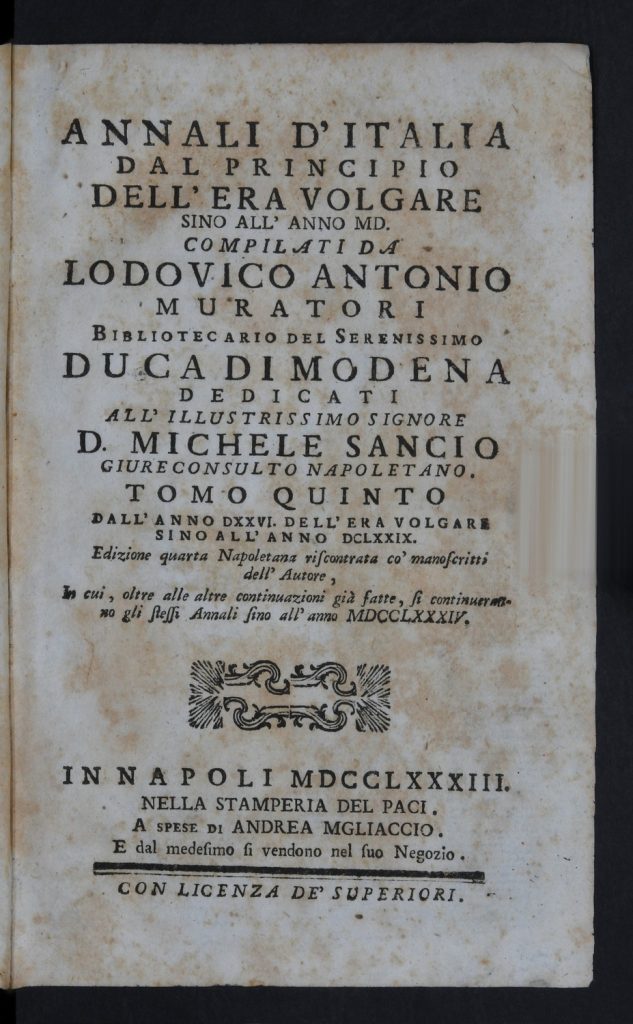 ANNALI D'ITALIA
DAL PRINCIPIO
DELL' ERA VOLGARE
SINO ALL' ANNO MD.
COMPILATI DA
LODOVICO ANTONIO
MURATORI
BIBLIOTECARIO DEL SERENISSIMO
DUCA DI MODENA
DEDICATI
ALL' ILLUSTRISSIMO SIGNORE
D. MICHELE SANCIO
GIURECONSULTO NAPOLETANO.
TOMO QUINTO
DALL' ANNO DXXVI. DELL' ERA VOLGARE
SINO ALL' ANNO DCLXXIX.
Edizione quarta Napoletana riscontrata co' manoscritti dell' Autore,
In cui, oltre alle altre continuazioni già fatte, si continueranno gli stessi Annali sino all' anno MDCCLXXXIV.

IN NAPOLI MDCCLXXXIII.
NELLA STAMPERIA DEL PACI.
A SPESE DI ANDREA MGLIACCIO.
E dal medesimo si vendono nel suo Negozio.
CON LICENZA DE' SUPERIORI.